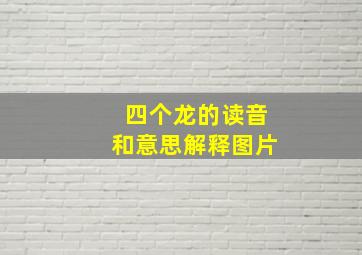 四个龙的读音
和意思解释图片